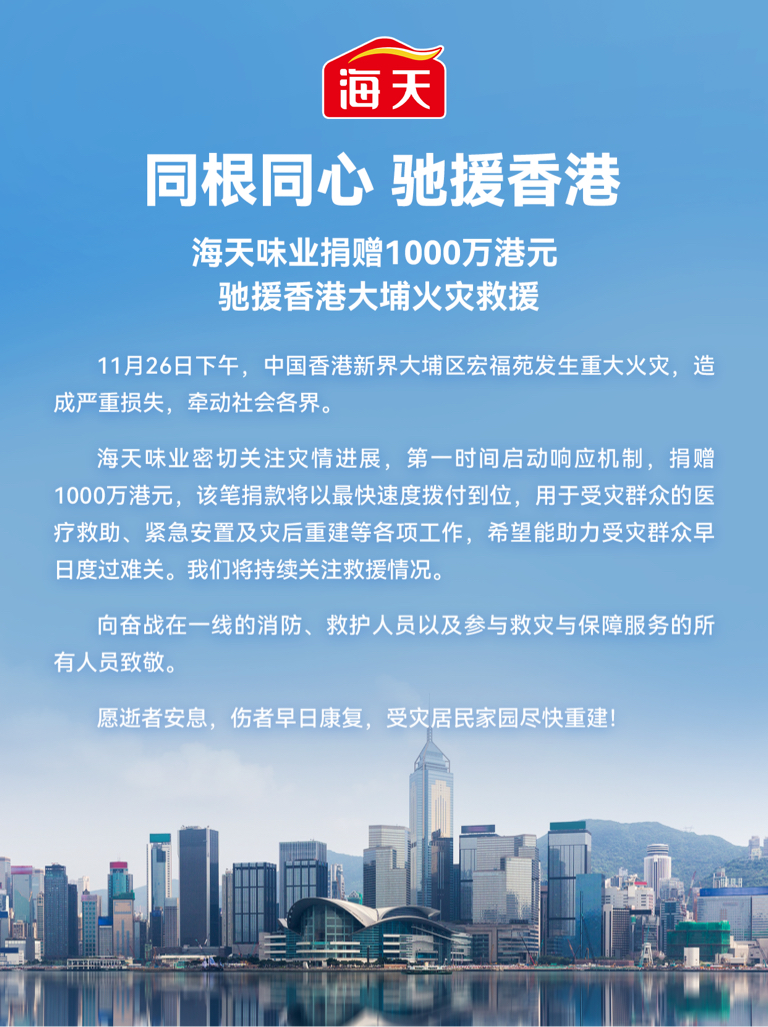 海天

同根同心 驰援香港

海天味业捐赠1000万港元
驰援香港大埔火灾救援

11月26日下午，中国香港新界大埔区宏福苑发生重大火灾，造成严重损失，牵动社会各界。

海天味业密切关注灾情进展，第一时间启动响应机制，捐赠1000万港元，该笔捐款将以最快速度拨付到位，用于受灾群众的医疗救助、紧急安置及灾后重建等各项工作，希望能助力受灾群众早日度过难关。我们将持续关注救援情况。

向奋战在一线的消防、救护人员以及参与救灾与保障服务的所有人员致敬。

愿逝者安息，伤者早日康复，受灾居民家园尽快重建！